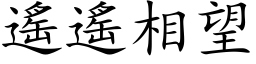 遥遥相望